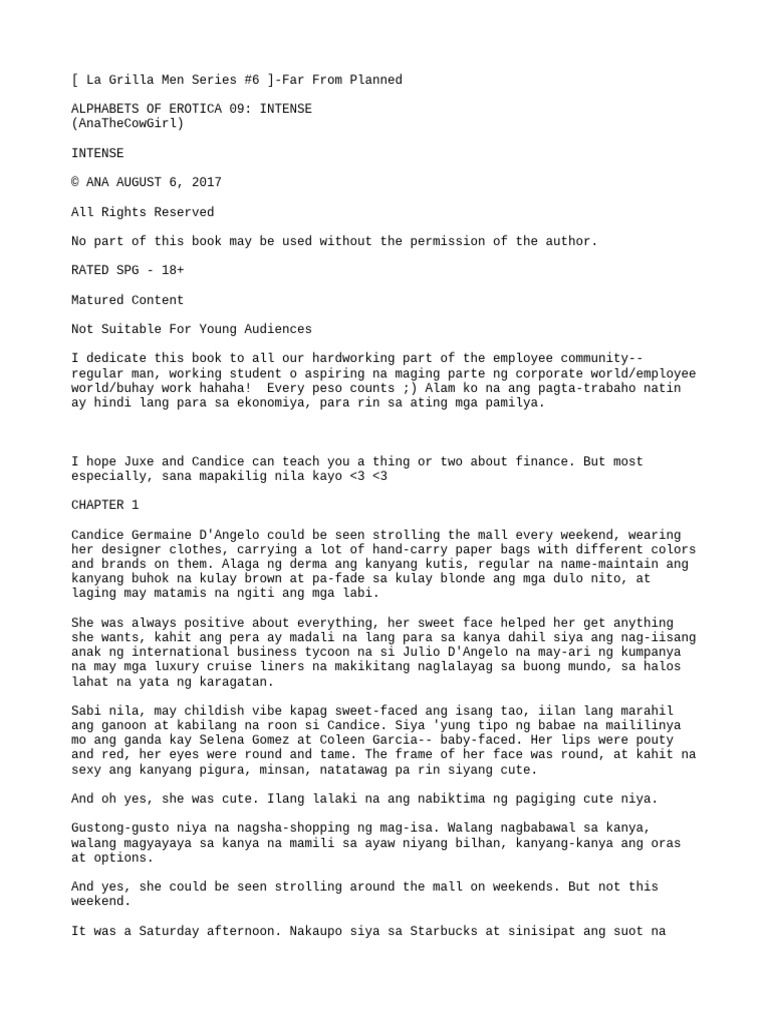 [ La Grilla Men Series #6 ]-Far From Planned

ALPHABETS OF EROTICA 09: INTENSE
(AnaTheCowGirl)

INTENSE

© ANA AUGUST 6, 2017

All Rights Reserved

No part of this book may be used without the permission of the author.

RATED SPG - 18+

Matured Content

Not Suitable For Young Audiences

I dedicate this book to all our hardworking part of the employee community-- regular man, working student o aspiring na maging parte ng corporate world/employee world/buhay work hahaha! Every peso counts ;) Alam ko na ang pagta-trabaho natin ay hindi lang para sa ekonomiya, para rin sa ating mga pamilya.

I hope Juxe and Candice can teach you a thing or two about finance. But most especially, sana mapakilig nila kayo <3 <3

CHAPTER 1

Candice Germaine D'Angelo could be seen strolling the mall every weekend, wearing her designer clothes, carrying a lot of hand-carry paper bags with different colors and brands on them. Alaga ng derma ang kanyang kutis, regular na name-maintain ang kanyang buhok na kulay brown at pa-fade sa kulay blonde ang mga dulo nito, at laging may matamis na ngiti ang mga labi.

She was always positive about everything, her sweet face helped her get anything she wants, kahit ang pera ay madali na lang para sa kanya dahil siya ang nag-iisang anak ng international business tycoon na si Julio D'Angelo na may-ari ng kumpanya na may mga luxury cruise liners na makikitang naglalayag sa buong mundo, sa halos lahat na yata ng karagatan.

Sabi nila, may childish vibe kapag sweet-faced ang isang tao, iilan lang marahil ang ganoon at kabilang na roon si Candice. Siya 'yung tipo ng babae na maililinya mo ang ganda kay Selena Gomez at Coleen Garcia-- baby-faced. Her lips were pouty and red, her eyes were round and tame. The frame of her face was round, at kahit na sexy ang kanyang pigura, minsan, natatawag pa rin siyang cute.

And oh yes, she was cute. Ilang lalaki na ang nabiktima ng pagiging cute niya.

Gustong-gusto niya na nagsha-shopping ng mag-isa. Walang nagbabawal sa kanya, walang magyayaya sa kanya na mamili sa ayaw niyang bilhan, kanyang-kanya ang oras at options.

And yes, she could be seen strolling around the mall on weekends. But not this weekend.

It was a Saturday afternoon. Nakaupo siya sa Starbucks at sinisipat ang suot na